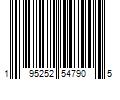 1 95252 54790 5